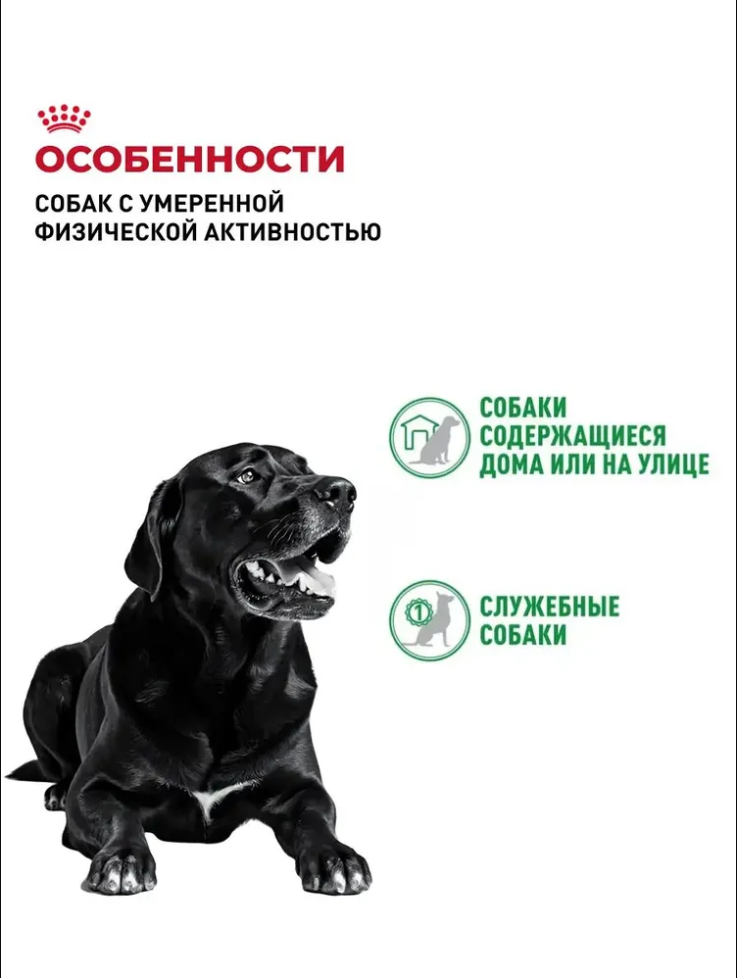 ОСОБЕННОСТИ

СОБАК С УМЕРЕННОЙ ФИЗИЧЕСКОЙ АКТИВНОСТЬЮ

СОБАКИ СОДЕРЖАЩИЕСЯ ДОМА ИЛИ НА УЛИЦЕ

1

СЛУЖЕБНЫЕ СОБАКИ